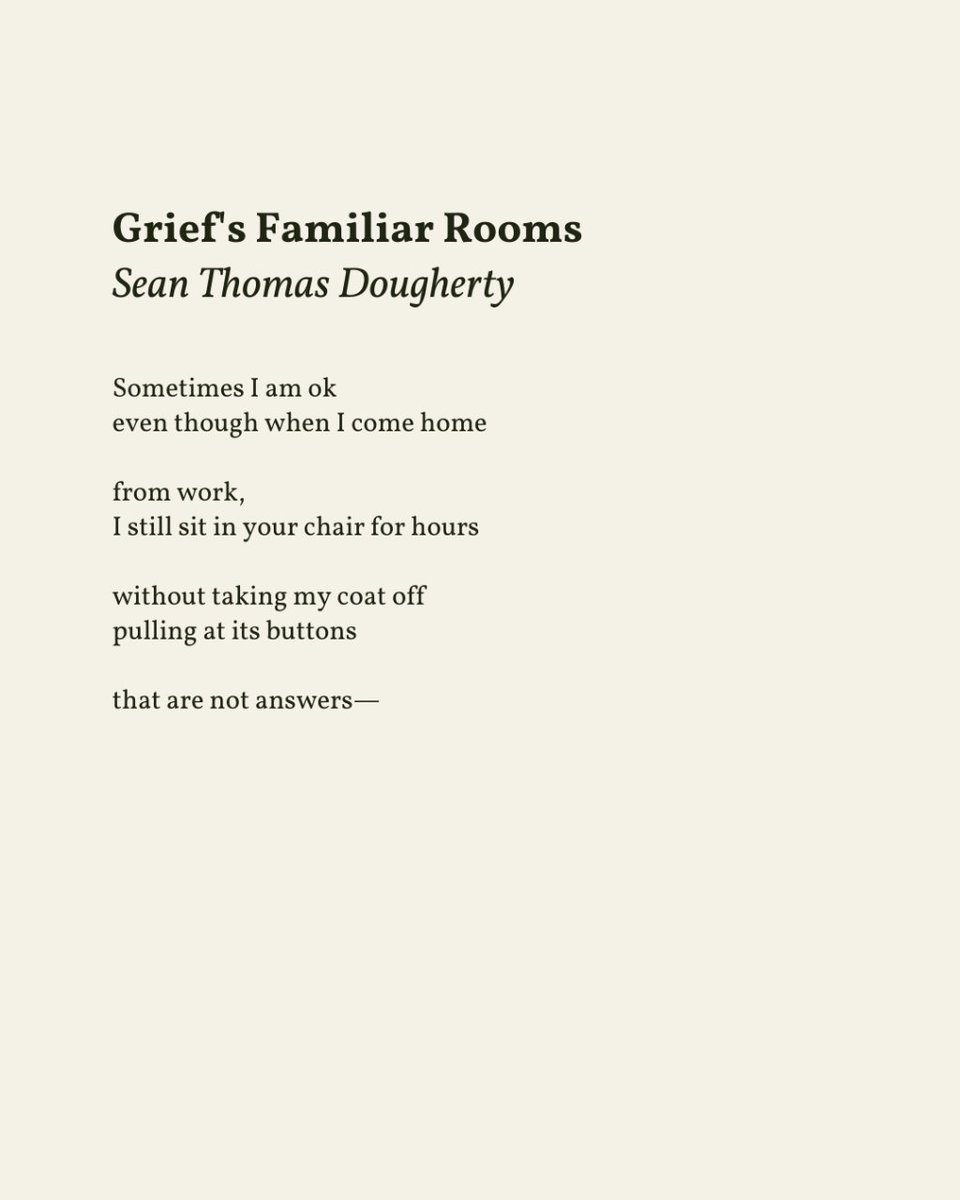 Grief's Familiar Rooms
Sean Thomas Dougherty

Sometimes I am ok
even though when I come home

from work,
I still sit in your chair for hours

without taking my coat off
pulling at its buttons

that are not answers—